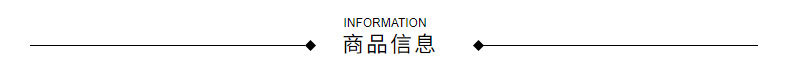 INFORMATION
商品信息